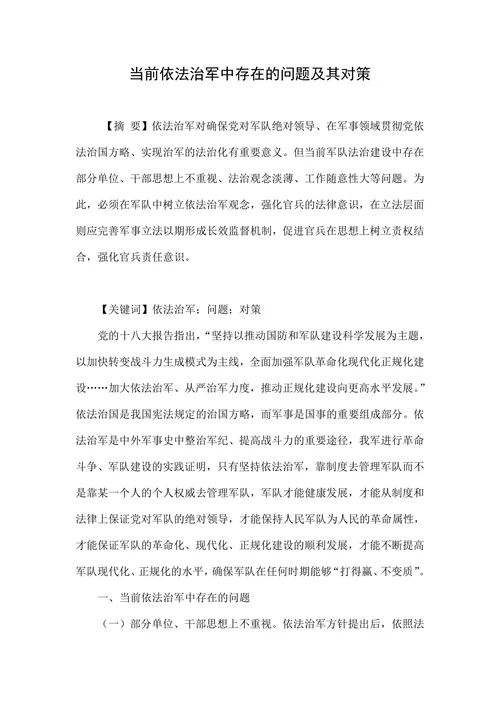 当前依法治军中存在的问题及其对策

【摘 要】依法治军对确保党对军队绝对领导、在军事领域贯彻党依法治国方略、实现治军的法治化有重要意义。但当前军队法治建设中存在部分单位、干部思想上不重视、法治观念淡薄、工作随意性大等问题。为此，必须在军队中树立依法治军观念，强化官兵的法律意识，在立法层面则应完善军事立法以期形成长效监督机制，促进官兵在思想上树立责权结合，强化官兵责任意识。

【关键词】依法治军；问题；对策

党的十八大报告指出，“坚持以推动国防和军队建设科学发展为主题，以加快转变战斗力生成模式为主线，全面加强军队革命化现代化正规化建设……加大依法治军、从严治军力度，推动正规化建设向更高水平发展。”依法治国是我国宪法规定的治国方略，而军事是国事的重要组成部分。依法治军是中外军事史中整治军纪、提高战斗力的重要途径，我军进行革命斗争、军队建设的实践证明，只有坚持依法治军，靠制度去管理军队而不是靠某一个人的个人权威去管理军队，军队才能健康发展，才能从制度和法律上保证党对军队的绝对领导，才能保持人民军队为人民的革命属性，才能保证军队的革命化、现代化、正规化建设的顺利发展，才能不断提高军队现代化、正规化的水平，确保军队在任何时期能够“打得赢、不变质”。

一、当前依法治军中存在的问题

（一）部分单位、干部思想上不重视。依法治军方针提出后，依照法